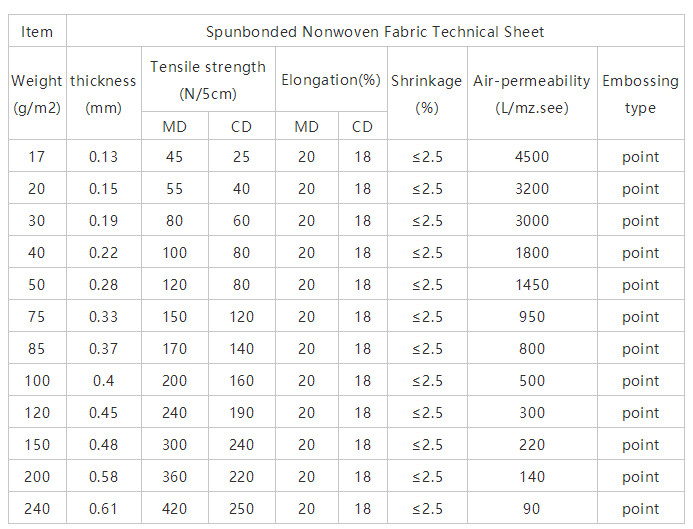 | Item | Spunbonded Nonwoven Fabric Technical Sheet | | | | | | | |
|---|---|---|---|---|---|---|---|---|
| Weight (g/m2) | thickness (mm) | Tensile strength (N/5cm) | | Elongation(%) | | Shrinkage (%) | Air-permeability (L/mz.see) | Embossing type |
| | | MD | CD | MD | CD | | | |
| 17 | 0.13 | 45 | 25 | 20 | 18 | ≤2.5 | 4500 | point |
| 20 | 0.15 | 55 | 40 | 20 | 18 | ≤2.5 | 3200 | point |
| 30 | 0.19 | 80 | 60 | 20 | 18 | ≤2.5 | 3000 | point |
| 40 | 0.22 | 100 | 80 | 20 | 18 | ≤2.5 | 1800 | point |
| 50 | 0.28 | 120 | 80 | 20 | 18 | ≤2.5 | 1450 | point |
| 75 | 0.33 | 150 | 120 | 20 | 18 | ≤2.5 | 950 | point |
| 85 | 0.37 | 170 | 140 | 20 | 18 | ≤2.5 | 800 | point |
| 100 | 0.4 | 200 | 160 | 20 | 18 | ≤2.5 | 500 | point |
| 120 | 0.45 | 240 | 190 | 20 | 18 | ≤2.5 | 300 | point |
| 150 | 0.48 | 300 | 240 | 20 | 18 | ≤2.5 | 220 | point |
| 200 | 0.58 | 360 | 220 | 20 | 18 | ≤2.5 | 140 | point |
| 240 | 0.61 | 420 | 250 | 20 | 18 | ≤2.5 | 90 | point |